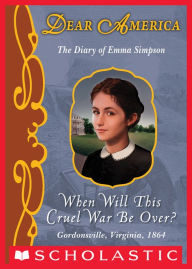 DEAR AMERICA

The Diary of Emma Simpson

When Will This Cruel War Be Over?

Gordonsville, Virginia, 1864

SCHOLASTIC